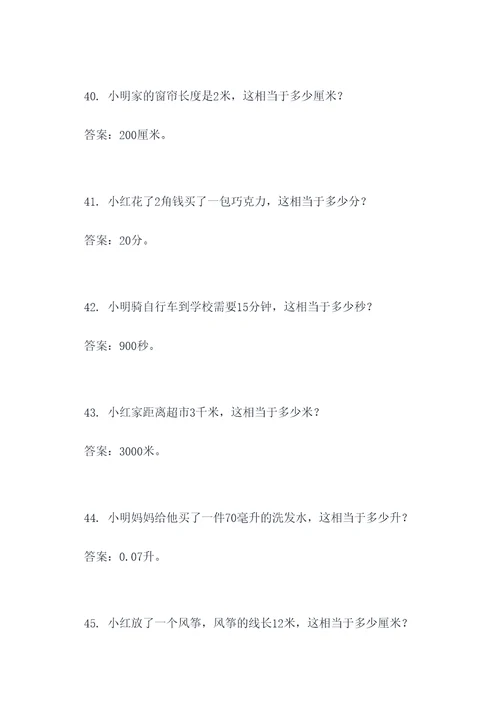 40. 小明家的窗帘长度是2米，这相当于多少厘米？

答案：200厘米。

41. 小红花了2角钱买了一包巧克力，这相当于多少分？

答案：20分。

42. 小明骑自行车到学校需要15分钟，这相当于多少秒？

答案：900秒。

43. 小红家距离超市3千米，这相当于多少米？

答案：3000米。

44. 小明妈妈给他买了一件70毫升的洗发水，这相当于多少升？

答案：0.07升。

45. 小红放了一个风筝，风筝的线长12米，这相当于多少厘米？